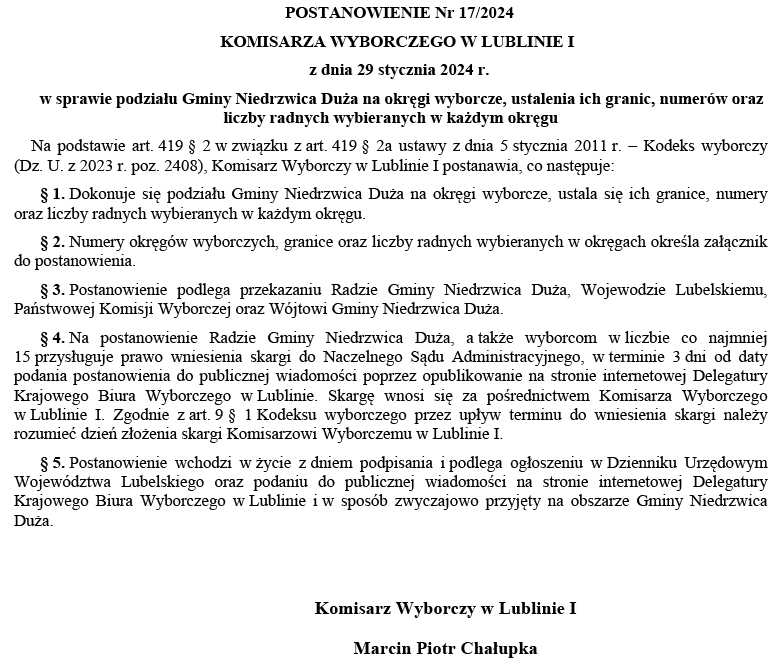 POSTANOWIENIE Nr 17/2024

KOMISARZA WYBORCZEGO W LUBLINIE I

z dnia 29 stycznia 2024 r.

w sprawie podziału Gminy Niedrzwica Duża na okręgi wyborcze, ustalenia ich granic, numerów oraz liczby radnych wybieranych w każdym okręgu

Na podstawie art. 419 § 2 w związku z art. 419 § 2a ustawy z dnia 5 stycznia 2011 r. – Kodeks wyborczy (Dz. U. z 2023 r. poz. 2408), Komisarz Wyborczy w Lublinie I postanawia, co następuje:

§ 1. Dokonuje się podziału Gminy Niedrzwica Duża na okręgi wyborcze, ustala się ich granice, numery oraz liczby radnych wybieranych w każdym okręgu.

§ 2. Numery okręgów wyborczych, granice oraz liczby radnych wybieranych w okręgach określa załącznik do postanowienia.

§ 3. Postanowienie podlega przekazaniu Radzie Gminy Niedrzwica Duża, Wojewodzie Lubelskiemu, Państwowej Komisji Wyborczej oraz Wójtowi Gminy Niedrzwica Duża.

§ 4. Na postanowienie Radzie Gminy Niedrzwica Duża, a także wyborcom w liczbie co najmniej 15 przysługuje prawo wniesienia skargi do Naczelnego Sądu Administracyjnego, w terminie 3 dni od daty podania postanowienia do publicznej wiadomości poprzez opublikowanie na stronie internetowej Delegatury Krajowego Biura Wyborczego w Lublinie. Skargę wnosi się za pośrednictwem Komisarza Wyborczego w Lublinie I. Zgodnie z art. 9 § 1 Kodeksu wyborczego przez upływ terminu do wniesienia skargi należy rozumieć dzień złożenia skargi Komisarzowi Wyborczemu w Lublinie I.

§ 5. Postanowienie wchodzi w życie z dniem podpisania i podlega ogłoszeniu w Dzienniku Urzędowym Województwa Lubelskiego oraz podaniu do publicznej wiadomości na stronie internetowej Delegatury Krajowego Biura Wyborczego w Lublinie i w sposób zwyczajowo przyjęty na obszarze Gminy Niedrzwica Duża.

Komisarz Wyborczy w Lublinie I

Marcin Piotr Chałupka